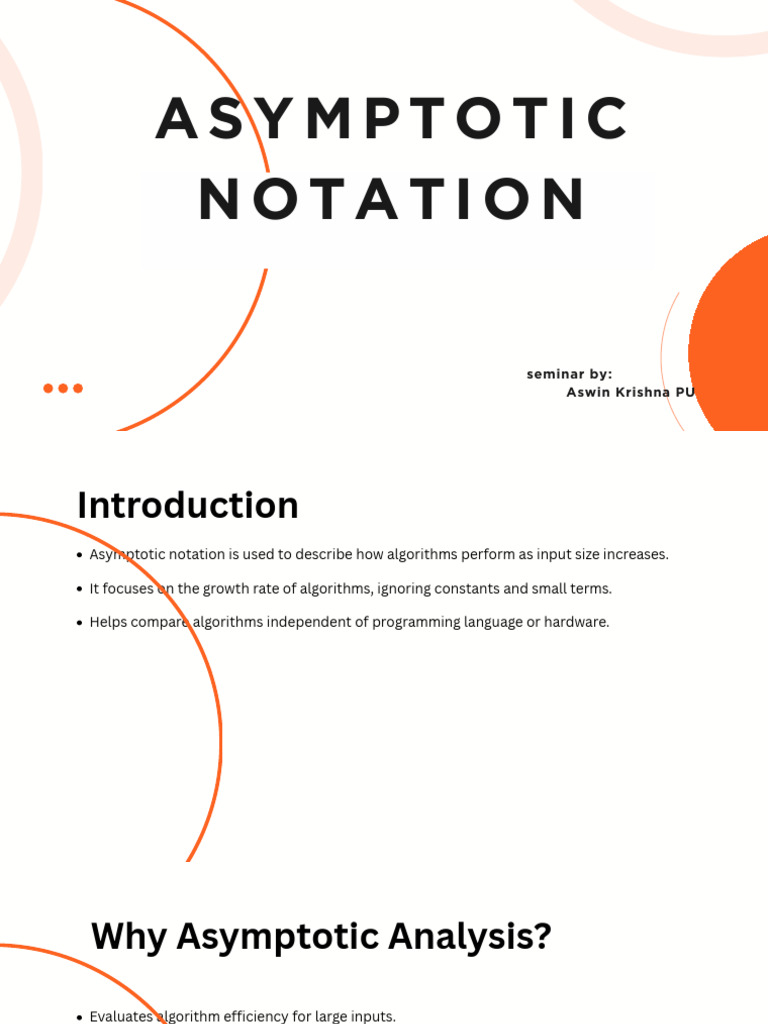 ASYMPTOTIC NOTATION

seminar by:
Aswin Krishna PU

Introduction

- Asymptotic notation is used to describe how algorithms perform as input size increases.
- It focuses on the growth rate of algorithms, ignoring constants and small terms.
- Helps compare algorithms independent of programming language or hardware.

Why Asymptotic Analysis?

- Evaluates algorithm efficiency for large inputs.